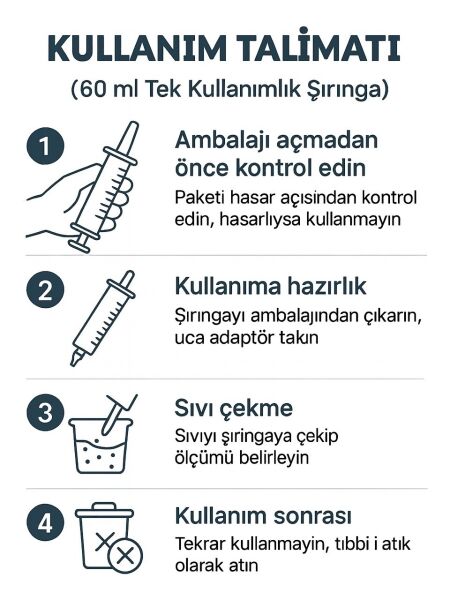 KULLANIM TALİMATI
(60 ml Tek Kullanımlık Şırınga)

1
Ambalajı açmadan önce kontrol edin
Paketi hasar açısından kontrol edin, hasarlıysa kullanmayın

2
Kullanıma hazırlık
Şırıngayı ambalajından çıkarın, uca adaptör takın

3
Sıvı çekme
Sıvıyı şırıngaya çekip ölçümü belirleyin

4
Kullanım sonrası
Tekrar kullanmayın, tıbbi i atık olarak atın